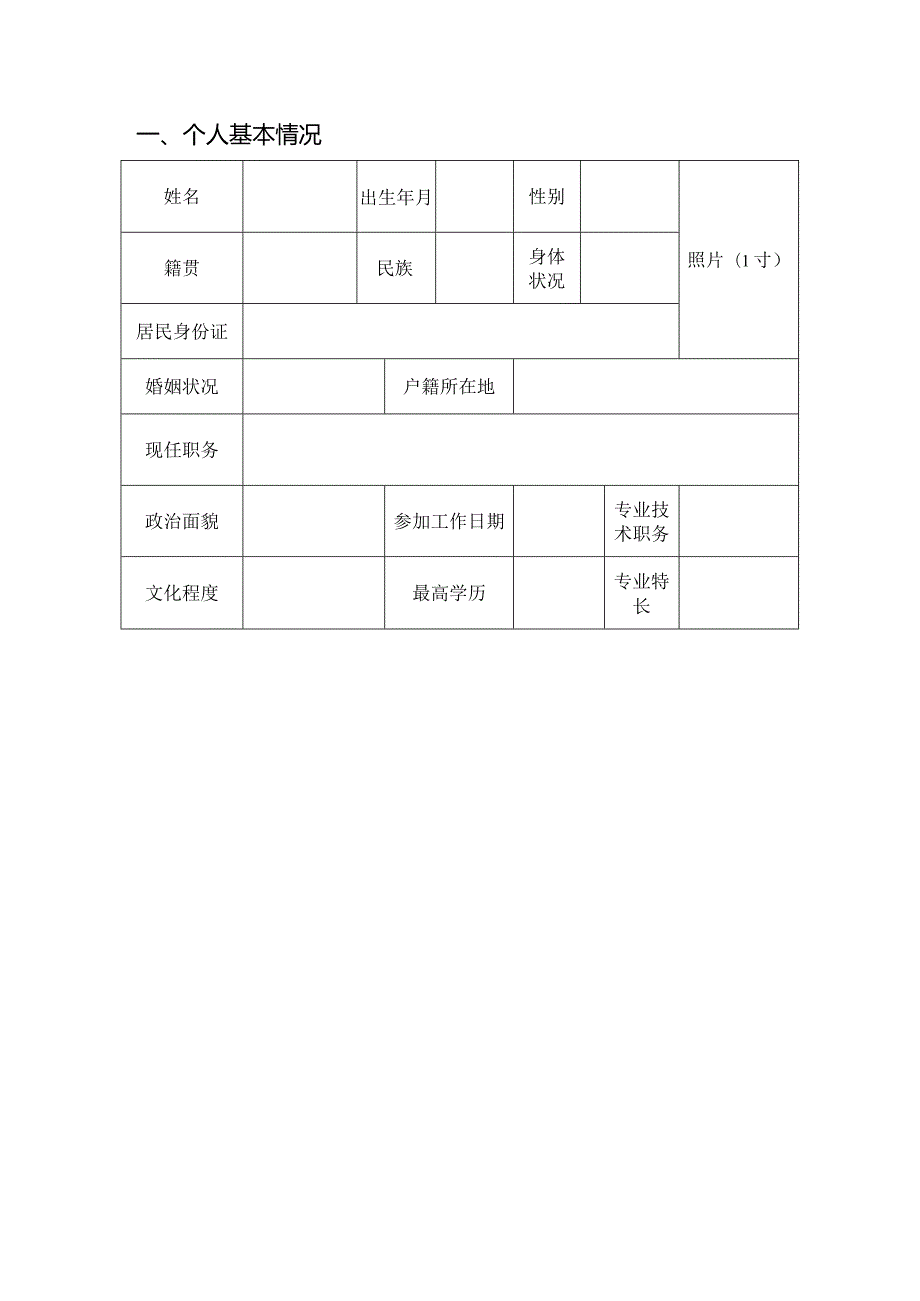 一、个人基本情况

| 姓名 | | 出生年月 | | 性别 | | 照片（1寸） |
|---|---|---|---|---|---|---|
| 籍贯 | | 民族 | | 身体状况 | | |
| 居民身份证 | | | | | | |
| 婚姻状况 | | 户籍所在地 | | | | |
| 现任职务 | | | | | | |
| 政治面貌 | | 参加工作日期 | | 专业技术职务 | | |
| 文化程度 | | 最高学历 | | 专业特长 | | |